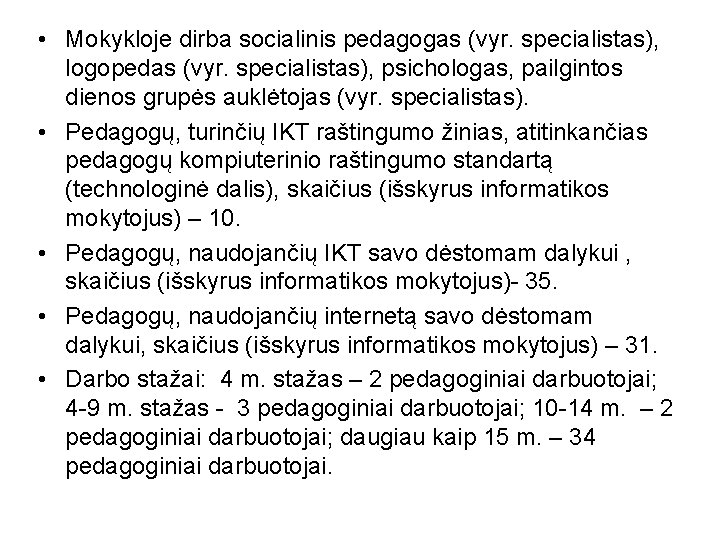 • Mokykloje dirba socialinis pedagogas (vyr. specialistas), logopedas (vyr. specialistas), psichologas, pailgintos dienos grupės auklėtojas (vyr. specialistas).
• Pedagogų, turinčių IKT raštingumo žinias, atitinkančias pedagogų kompiuterinio raštingumo standartą (technologinė dalis), skaičius (išskyrus informatikos mokytojus) – 10.
• Pedagogų, naudojančių IKT savo dėstomam dalykui , skaičius (išskyrus informatikos mokytojus)- 35.
• Pedagogų, naudojančių internetą savo dėstomam dalykui, skaičius (išskyrus informatikos mokytojus) – 31.
• Darbo stažai: 4 m. stažas – 2 pedagoginiai darbuotojai; 4-9 m. stažas - 3 pedagoginiai darbuotojai; 10-14 m. – 2 pedagoginiai darbuotojai; daugiau kaip 15 m. – 34 pedagoginiai darbuotojai.